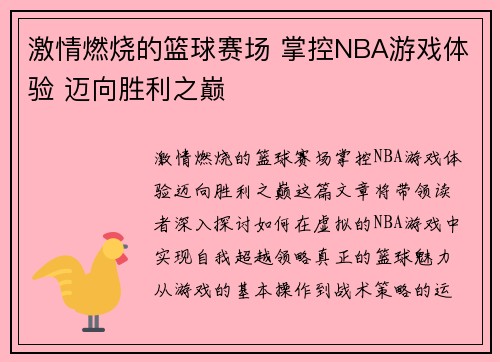 激情燃烧的篮球赛场 掌控NBA游戏体验 迈向胜利之巅

激情燃烧的篮球赛场掌控NBA游戏体验迈向胜利之巅这篇文章将带领读者深入探讨如何在虚拟的NBA游戏中实现自我超越领略真正的篮球魅力从游戏的基本操作到战术策略的运